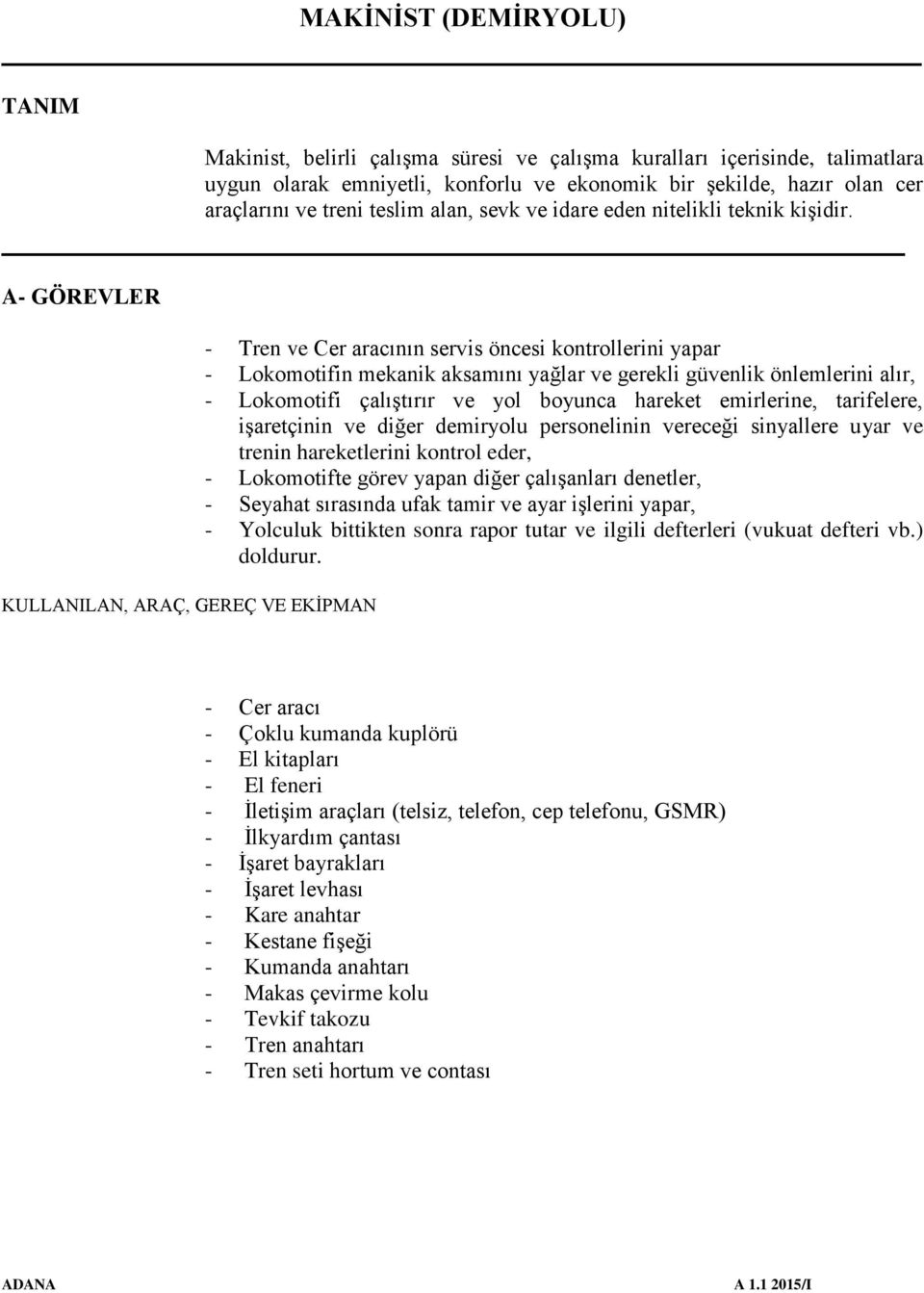 MAKİNİST (DEMİRYOLU)

TANIM

Makinist, belirli çalışma süresi ve çalışma kuralları içerisinde, talimatlara uygun olarak emniyetli, konforlu ve ekonomik bir şekilde, hazır olan cer araçlarını ve treni teslim alan, sevk ve idare eden nitelikli teknik kişidir.

A- GÖREVLER

- Tren ve Cer aracının servis öncesi kontrollerini yapar
- Lokomotifin mekanik aksamını yağlar ve gerekli güvenlik önlemlerini alır,
- Lokomotifi çalıştırır ve yol boyunca hareket emirlerine, tarifelere, işaretçinin ve diğer demiryolu personelinin vereceği sinyallere uyar ve trenin hareketlerini kontrol eder,
- Lokomotifte görev yapan diğer çalışanları denetler,
- Seyahat sırasında ufak tamir ve ayar işlerini yapar,
- Yolculuk bittikten sonra rapor tutar ve ilgili defterleri (vukuat defteri vb.) doldurur.

KULLANILAN, ARAÇ, GEREÇ VE EKİPMAN

- Cer aracı
- Çoklu kumanda kuplörü
- El kitapları
- El feneri
- İletişim araçları (telsiz, telefon, cep telefonu, GSMR)
- İlkyardım çantası
- İşaret bayrakları
- İşaret levhası
- Kare anahtar
- Kestane fişeği
- Kumanda anahtarı
- Makas çevirme kolu
- Tevkif takozu
- Tren anahtarı
- Tren seti hortum ve contası

ADANA A 1.1 2015/I